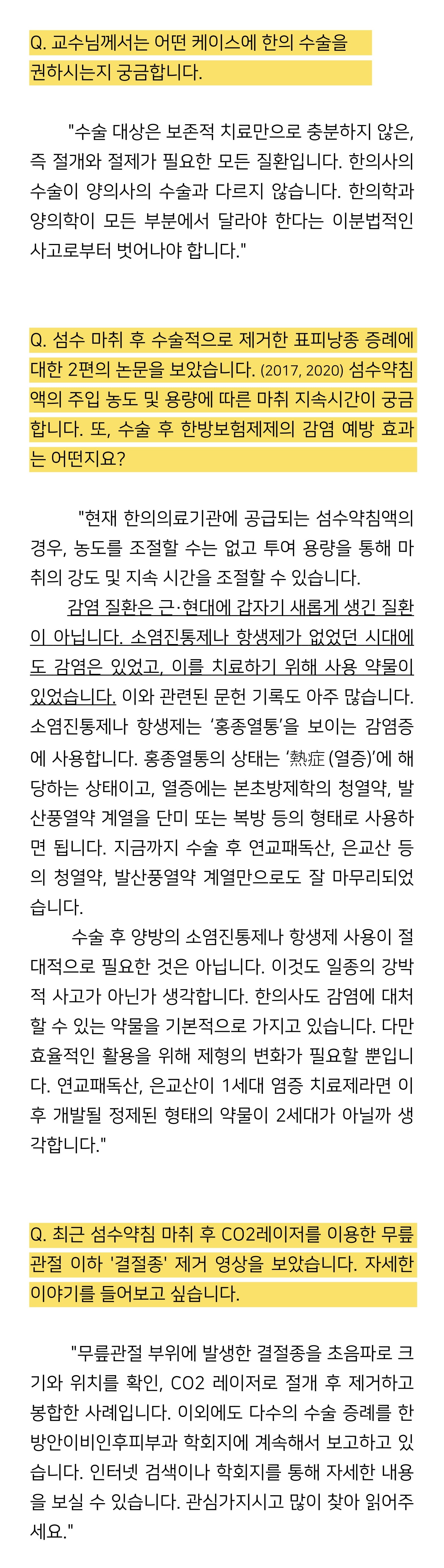 Q. 교수님께서는 어떤 케이스에 한의 수술을 권하시는지 궁금합니다.

"수술 대상은 보존적 치료만으로 충분하지 않은, 즉 절개와 절제가 필요한 모든 질환입니다. 한의사의 수술이 양의사의 수술과 다르지 않습니다. 한의학과 양의학이 모든 부분에서 달라야 한다는 이분법적인 사고로부터 벗어나야 합니다."

Q. 섬수 마취 후 수술적으로 제거한 표피낭종 증례에 대한 2편의 논문을 보았습니다. (2017, 2020) 섬수약침액의 주입 농도 및 용량에 따른 마취 지속시간이 궁금합니다. 또, 수술 후 한방보험제제의 감염 예방 효과는 어떤지요?

"현재 한의의료기관에 공급되는 섬수약침액의 경우, 농도를 조절할 수는 없고 투여 용량을 통해 마취의 강도 및 지속 시간을 조절할 수 있습니다.

감염 질환은 근·현대에 갑자기 새롭게 생긴 질환이 아닙니다. 소염진통제나 항생제가 없었던 시대에도 감염은 있었고, 이를 치료하기 위해 사용 약물이 있었습니다. 이와 관련된 문헌 기록도 아주 많습니다. 소염진통제나 항생제는 '홍종열통'을 보이는 감염증에 사용합니다. 홍종열통의 상태는 '熱症(열증)'에 해당하는 상태이고, 열증에는 본초방제학의 청열약, 발산풍열약 계열을 단미 또는 복방 등의 형태로 사용하면 됩니다. 지금까지 수술 후 연교패독산, 은교산 등의 청열약, 발산풍열약 계열만으로도 잘 마무리되었습니다.

수술 후 양방의 소염진통제나 항생제 사용이 절대적으로 필요한 것은 아닙니다. 이것도 일종의 강박적 사고가 아닌가 생각합니다. 한의사도 감염에 대처할 수 있는 약물을 기본적으로 가지고 있습니다. 다만 효율적인 활용을 위해 제형의 변화가 필요할 뿐입니다. 연교패독산, 은교산이 1세대 염증 치료제라면 이후 개발될 정제된 형태의 약물이 2세대가 아닐까 생각합니다."

Q. 최근 섬수약침 마취 후 CO2레이저를 이용한 무릎관절 이하 '결절종' 제거 영상을 보았습니다. 자세한 이야기를 들어보고 싶습니다.

"무릎관절 부위에 발생한 결절종을 초음파로 크기와 위치를 확인, CO2 레이저로 절개 후 제거하고 봉합한 사례입니다. 이외에도 다수의 수술 증례를 한방안이비인후피부과 학회지에 계속해서 보고하고 있습니다. 인터넷 검색이나 학회지를 통해 자세한 내용을 보실 수 있습니다. 관심가지시고 많이 찾아 읽어주세요."